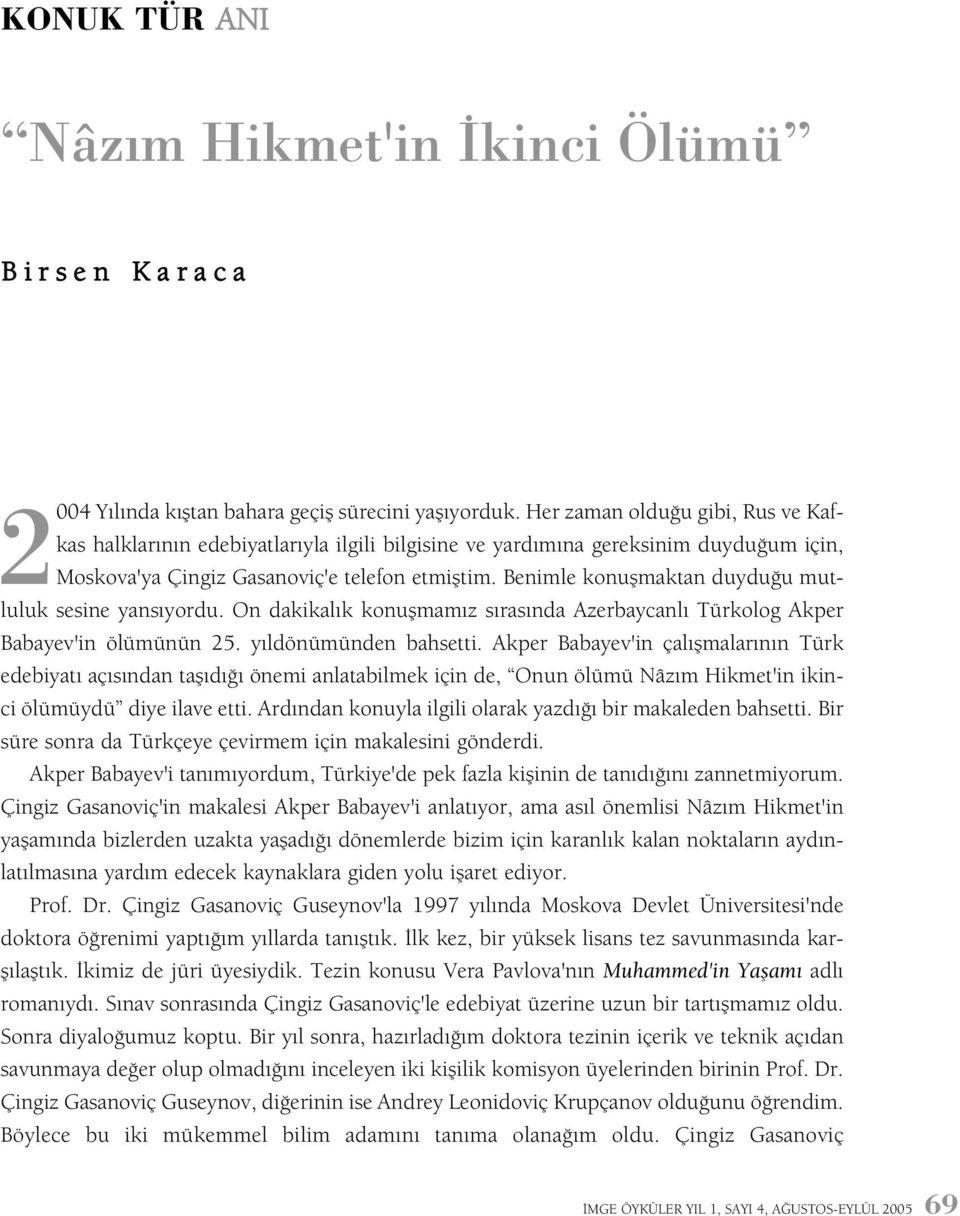 KONUK TÜR ANI

“Nâzım Hikmet'in İkinci Ölümü”

Birsen Karaca

2004 Yılında kıştan bahara geçiş sürecini yaşıyorduk. Her zaman olduğu gibi, Rus ve Kafkas halklarının edebiyatlarıyla ilgili bilgisine ve yardımına gereksinim duyduğum için, Moskova'ya Çingiz Gasanoviç'e telefon etmiştim. Benimle konuşmaktan duyduğu mutluluk sesine yansıyordu. On dakikalık konuşmamız sırasında Azerbaycanlı Türkolog Akper Babayev'in ölümünün 25. yıldönümünden bahsetti. Akper Babayev'in çalışmalarının Türk edebiyatı açısından taşıdığı önemi anlatabilmek için de, “Onun ölümü Nâzım Hikmet'in ikinci ölümüydü” diye ilave etti. Ardından konuyla ilgili olarak yazdığı bir makaleden bahsetti. Bir süre sonra da Türkçeye çevirmem için makalesini gönderdi.

Akper Babayev'i tanımıyordum, Türkiye'de pek fazla kişinin de tanıdığını zannetmiyorum. Çingiz Gasanoviç'in makalesi Akper Babayev'i anlatıyor, ama asıl önemlisi Nâzım Hikmet'in yaşamında bizlerden uzakta yaşadığı dönemlerde bizim için karanlık kalan noktaların aydınlatılmasına yardım edecek kaynaklara giden yolu işaret ediyor.

Prof. Dr. Çingiz Gasanoviç Guseynov'la 1997 yılında Moskova Devlet Üniversitesi'nde doktora öğrenimi yaptığım yıllarda tanıştık. İlk kez, bir yüksek lisans tez savunmasında karşılaştık. İkimiz de jüri üyesiydik. Tezin konusu Vera Pavlova'nın Muhammed'in Yaşamı adlı romanıydı. Sınav sonrasında Çingiz Gasanoviç'le edebiyat üzerine uzun bir tartışmamız oldu. Sonra diyaloğumuz koptu. Bir yıl sonra, hazırladığım doktora tezinin içerik ve teknik açıdan savunmaya değer olup olmadığını inceleyen iki kişilik komisyon üyelerinden birinin Prof. Dr. Çingiz Gasanoviç Guseynov, diğerinin ise Andrey Leonidoviç Krupçanov olduğunu öğrendim. Böylece bu iki mükemmel bilim adamını tanıma olanağım oldu. Çingiz Gasanoviç

İMGE ÖYKÜLER YIL 1, SAYI 4, AĞUSTOS-EYLÜL 2005 69